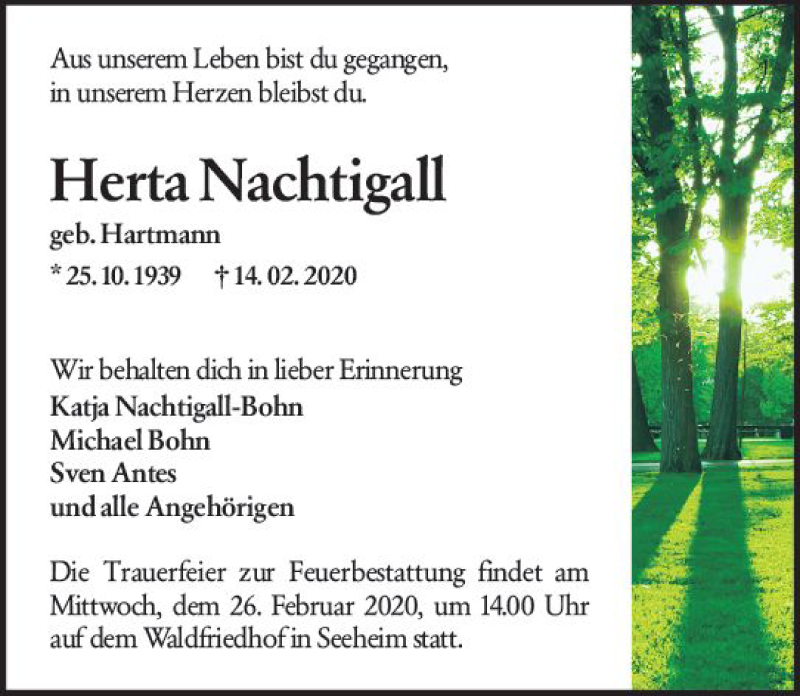 Aus unserem Leben bist du gegangen,
in unserem Herzen bleibst du.

Herta Nachtigall

geb. Hartmann

* 25. 10. 1939 † 14. 02. 2020

Wir behalten dich in lieber Erinnerung
Katja Nachtigall-Bohn
Michael Bohn
Sven Antes
und alle Angehörigen

Die Trauerfeier zur Feuerbestattung findet am Mittwoch, dem 26. Februar 2020, um 14.00 Uhr auf dem Waldfriedhof in Seeheim statt.